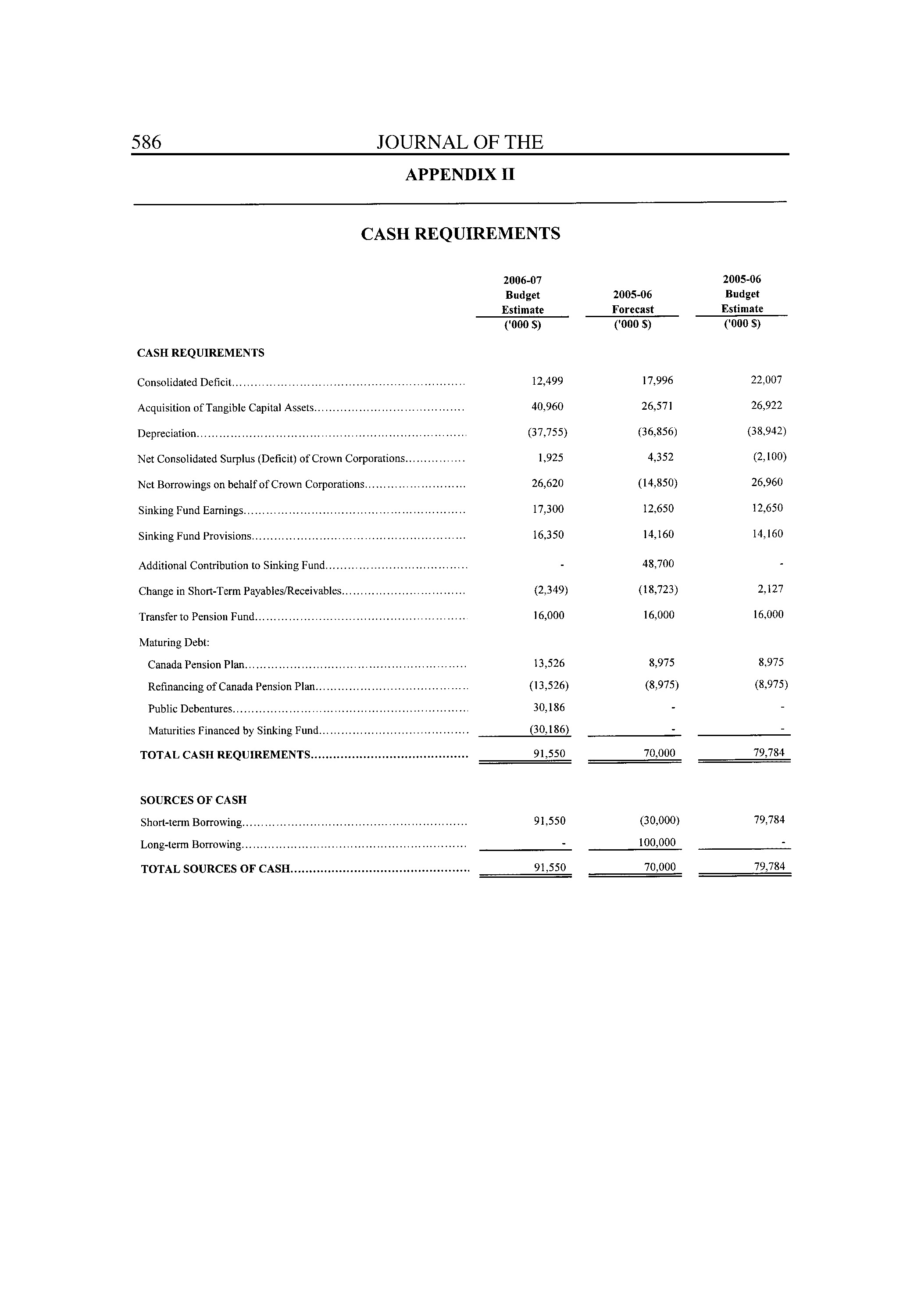 586 JOURNAL OF THE

APPENDIX II

CASH REQUIREMENTS

| | 2006-07 Budget Estimate ('000 $) | 2005-06 Forecast ('000 $) | 2005-06 Budget Estimate ('000 $) |
|---|---|---|---|
| CASH REQUIREMENTS | | | |
| Consolidated Deficit | 12,499 | 17,996 | 22,007 |
| Acquisition of Tangible Capital Assets | 40,960 | 26,571 | 26,922 |
| Depreciation | (37,755) | (36,856) | (38,942) |
| Net Consolidated Surplus (Deficit) of Crown Corporations | 1,925 | 4,352 | (2,100) |
| Net Borrowings on behalf of Crown Corporations | 26,620 | (14,850) | 26,960 |
| Sinking Fund Earnings | 17,300 | 12,650 | 12,650 |
| Sinking Fund Provisions | 16,350 | 14,160 | 14,160 |
| Additional Contribution to Sinking Fund | - | 48,700 | - |
| Change in Short-Term Payables/Receivables | (2,349) | (18,723) | 2,127 |
| Transfer to Pension Fund | 16,000 | 16,000 | 16,000 |
| Maturing Debt: | | | |
| Canada Pension Plan | 13,526 | 8,975 | 8,975 |
| Refinancing of Canada Pension Plan | (13,526) | (8,975) | (8,975) |
| Public Debentures | 30,186 | - | - |
| Maturities Financed by Sinking Fund | (30,186) | - | - |
| TOTAL CASH REQUIREMENTS | 91,550 | 70,000 | 79,784 |
| SOURCES OF CASH | | | |
| Short-term Borrowing | 91,550 | (30,000) | 79,784 |
| Long-term Borrowing | - | 100,000 | - |
| TOTAL SOURCES OF CASH | 91,550 | 70,000 | 79,784 |